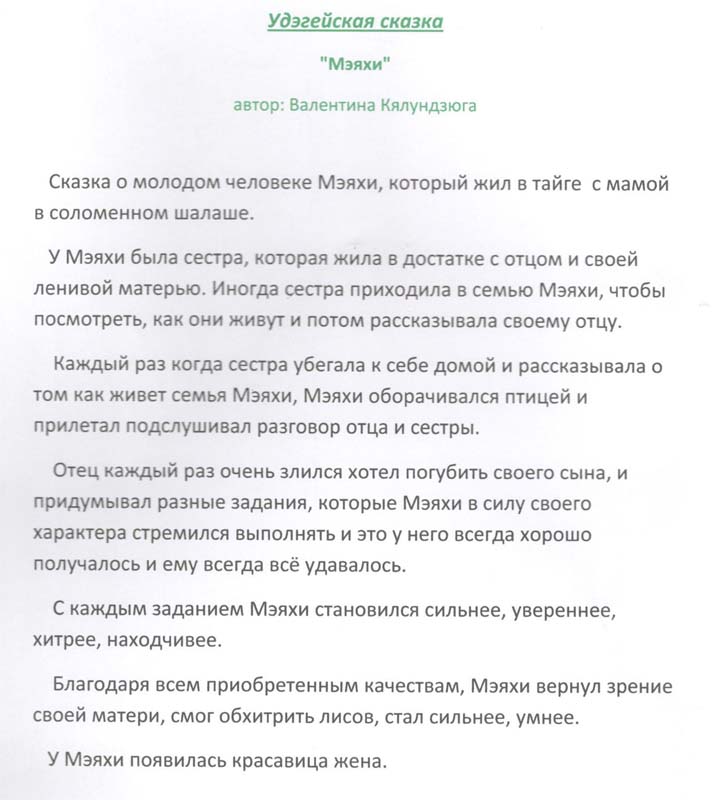 Удэгейская сказка

"Мэяхи"

автор: Валентина Кялундзюга

Сказка о молодом человеке Мэяхи, который жил в тайге с мамой в соломенном шалаше.

У Мэяхи была сестра, которая жила в достатке с отцом и своей ленивой матерью. Иногда сестра приходила в семью Мэяхи, чтобы посмотреть, как они живут и потом рассказывала своему отцу.

Каждый раз когда сестра убегала к себе домой и рассказывала о том как живет семья Мэяхи, Мэяхи оборачивался птицей и прилетал подслушивал разговор отца и сестры.

Отец каждый раз очень злился хотел погубить своего сына, и придумывал разные задания, которые Мэяхи в силу своего характера стремился выполнять и это у него всегда хорошо получалось и ему всегда всё удавалось.

С каждым заданием Мэяхи становился сильнее, увереннее, хитрее, находчивее.

Благодаря всем приобретенным качествам, Мэяхи вернул зрение своей матери, смог обхитрить лисов, стал сильнее, умнее.

У Мэяхи появилась красавица жена.